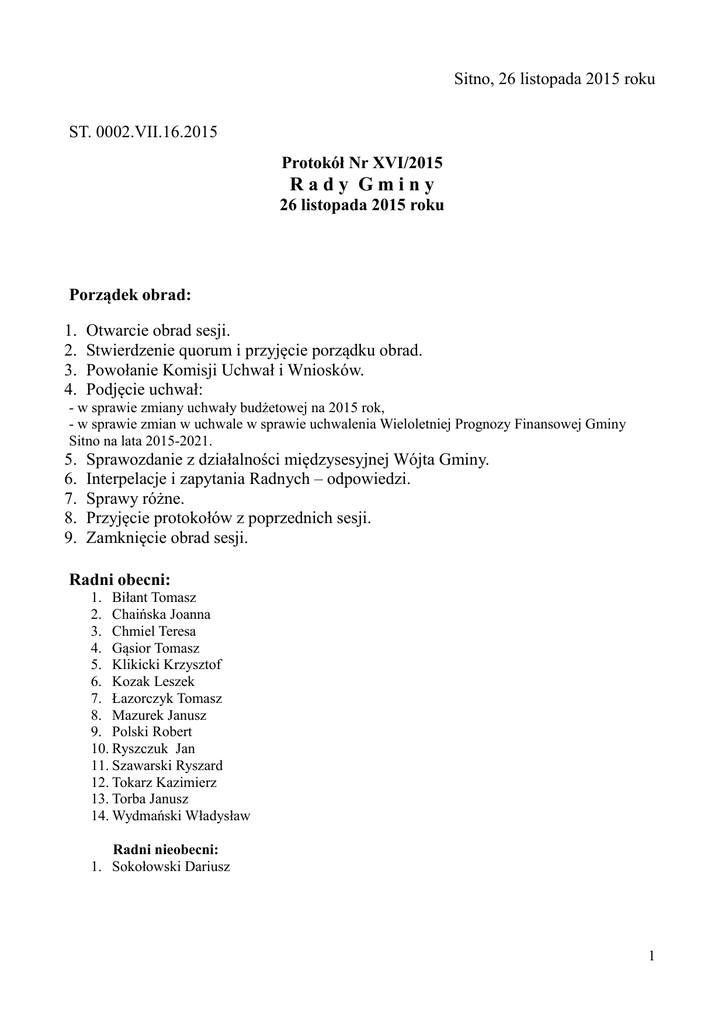 Sitno, 26 listopada 2015 roku

ST. 0002.VII.16.2015

Protokół Nr XVI/2015
R a d y G m i n y
26 listopada 2015 roku

Porządek obrad:

1. Otwarcie obrad sesji.
2. Stwierdzenie quorum i przyjęcie porządku obrad.
3. Powołanie Komisji Uchwał i Wniosków.
4. Podjęcie uchwał:
- w sprawie zmiany uchwały budżetowej na 2015 rok,
- w sprawie zmian w uchwale w sprawie uchwalenia Wieloletniej Prognozy Finansowej Gminy Sitno na lata 2015-2021.
5. Sprawozdanie z działalności międzysesyjnej Wójta Gminy.
6. Interpelacje i zapytania Radnych – odpowiedzi.
7. Sprawy różne.
8. Przyjęcie protokołów z poprzednich sesji.
9. Zamknięcie obrad sesji.

Radni obecni:
1. Biłant Tomasz
2. Chaińska Joanna
3. Chmiel Teresa
4. Gąsior Tomasz
5. Klikicki Krzysztof
6. Kozak Leszek
7. Łazorczyk Tomasz
8. Mazurek Janusz
9. Polski Robert
10. Ryszczuk Jan
11. Szawarski Ryszard
12. Tokarz Kazimierz
13. Torba Janusz
14. Wydmański Władysław

Radni nieobecni:
1. Sokołowski Dariusz

1